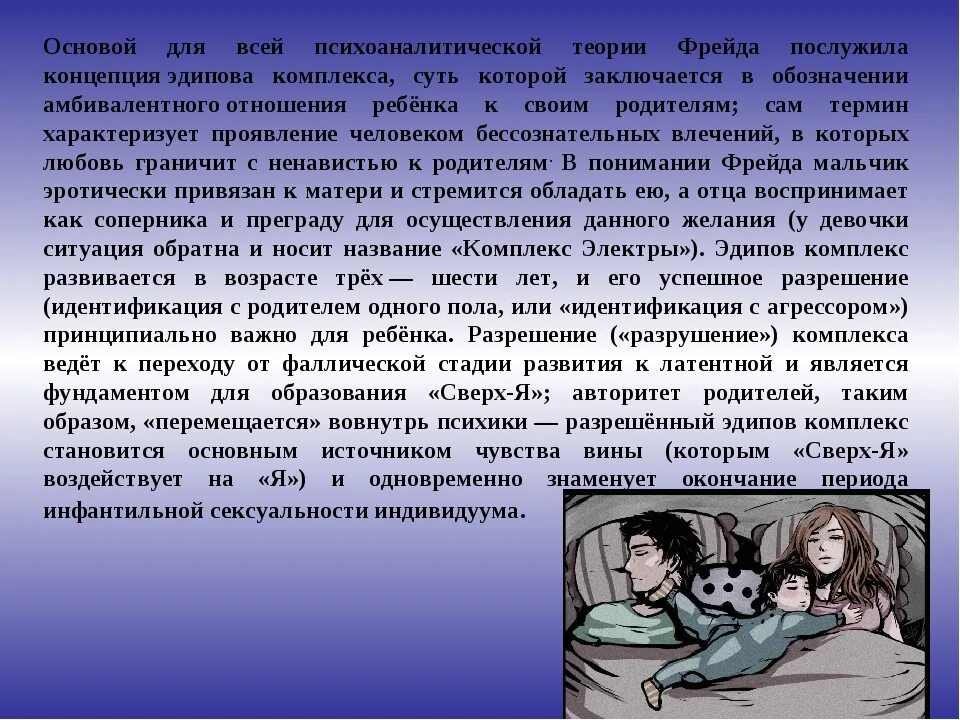 Основой для всей психоаналитической теории Фрейда послужила концепция эдипова комплекса, суть которой заключается в обозначении амбивалентного отношения ребёнка к своим родителям; сам термин характеризует проявление человеком бессознательных влечений, в которых любовь граничит с ненавистью к родителям. В понимании Фрейда мальчик эротически привязан к матери и стремится обладать ею, а отца воспринимает как соперника и преграду для осуществления данного желания (у девочки ситуация обратна и носит название «Комплекс Электры»). Эдипов комплекс развивается в возрасте трёх — шести лет, и его успешное разрешение (идентификация с родителем одного пола, или «идентификация с агрессором») принципиально важно для ребёнка. Разрешение («разрушение») комплекса ведёт к переходу от фаллической стадии развития к латентной и является фундаментом для образования «Сверх-Я»; авторитет родителей, таким образом, «перемещается» вовнутрь психики — разрешённый эдипов комплекс становится основным источником чувства вины (которым «Сверх-Я» воздействует на «Я») и одновременно знаменует окончание периода инфантильной сексуальности индивидуума.